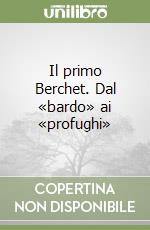 unilibro

Il primo Berchet. Dal «bardo» ai «profughi»

COPERTINA NON DISPONIBILE